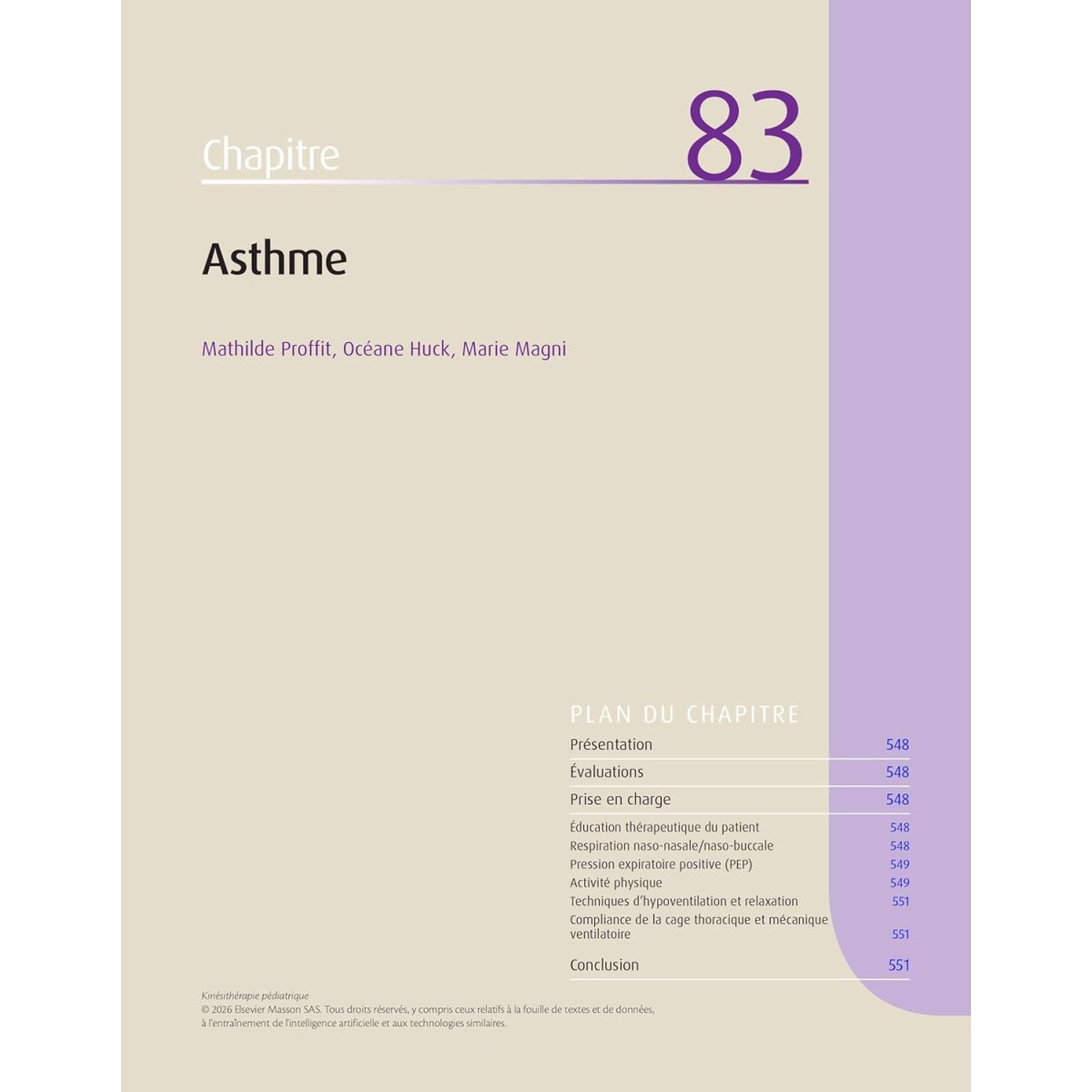 Chapitre 83

Asthme

Mathilde Proffit, Océane Huck, Marie Magni

PLAN DU CHAPITRE

Présentation 548

Évaluations 548

Prise en charge 548

Éducation thérapeutique du patient 548
Respiration naso-nasale/naso-buccale 548
Pression expiratoire positive (PEP) 549
Activité physique 549
Techniques d'hypoventilation et relaxation 551
Compliance de la cage thoracique et mécanique ventilatoire 551

Conclusion 551

Kinésithérapie pédiatrique
© 2026 Elsevier Masson SAS. Tous droits réservés, y compris ceux relatifs à la fouille de textes et de données, à l'entraînement de l'intelligence artificielle et aux technologies similaires.